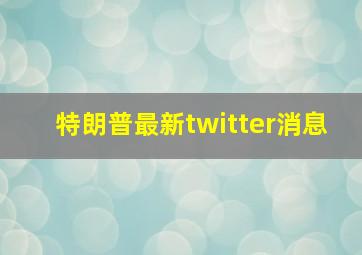 特朗普最新twitter消息